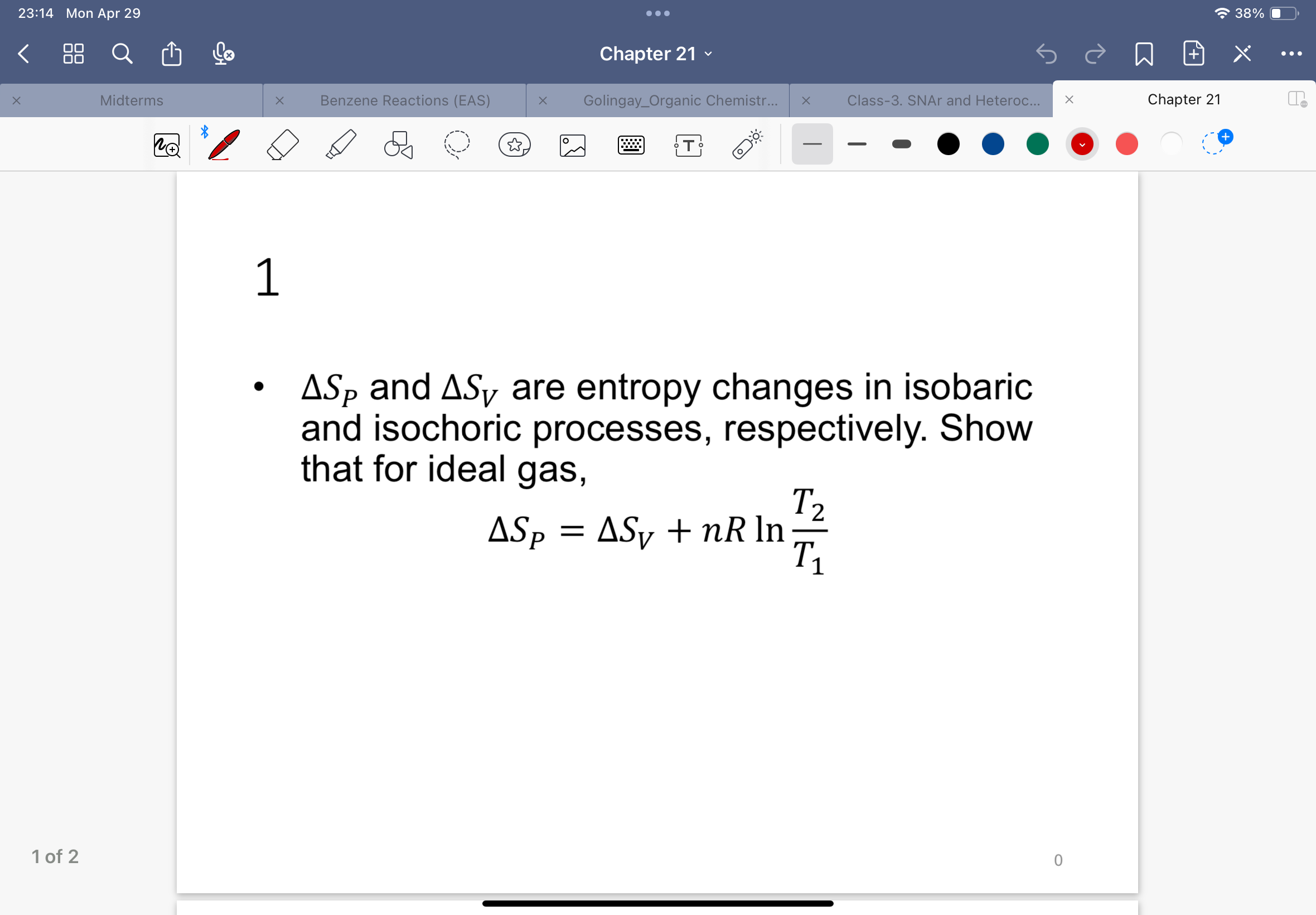 23:14 Mon Apr 29

38%

Chapter 21

Midterms

Benzene Reactions (EAS)

Golingay_Organic Chemistr...

Class-3. SNAr and Heteroc...

Chapter 21

1

• $\Delta S_P$ and $\Delta S_V$ are entropy changes in isobaric and isochoric processes, respectively. Show that for ideal gas,

$\Delta S_P = \Delta S_V + nR \ln \frac{T_2}{T_1}$

1 of 2

0